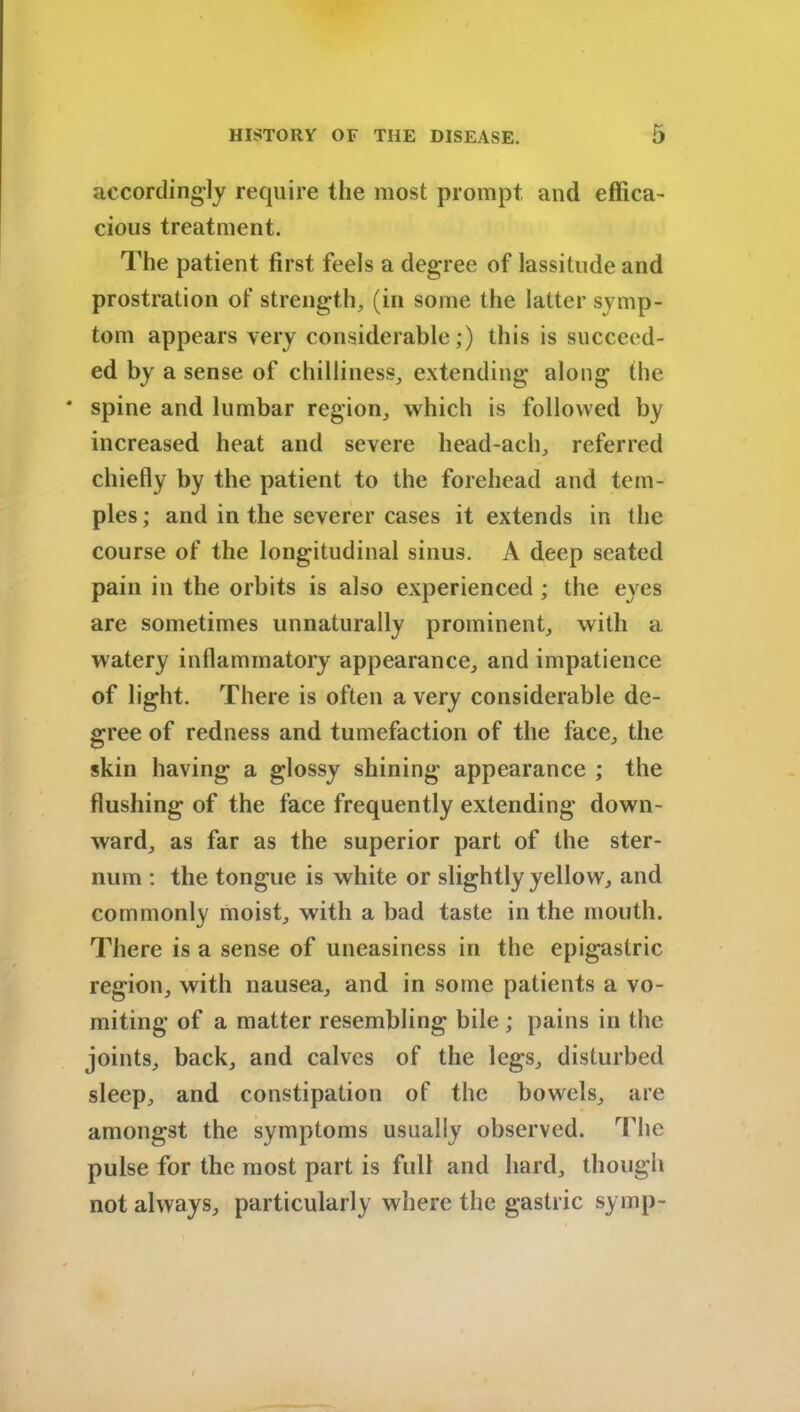 HISTORY OF THE DISEASE. 5

accordingly require the most prompt and efficacious treatment.

The patient first feels a degree of lassitude and prostration of strength, (in some the latter symptom appears very considerable;) this is succeeded by a sense of chilliness, extending along the spine and lumbar region, which is followed by increased heat and severe head-ach, referred chiefly by the patient to the forehead and temples; and in the severer cases it extends in the course of the longitudinal sinus. A deep seated pain in the orbits is also experienced; the eyes are sometimes unnaturally prominent, with a watery inflammatory appearance, and impatience of light. There is often a very considerable degree of redness and tumefaction of the face, the skin having a glossy shining appearance; the flushing of the face frequently extending downward, as far as the superior part of the sternum: the tongue is white or slightly yellow, and commonly moist, with a bad taste in the mouth. There is a sense of uneasiness in the epigastric region, with nausea, and in some patients a vomiting of a matter resembling bile; pains in the joints, back, and calves of the legs, disturbed sleep, and constipation of the bowels, are amongst the symptoms usually observed. The pulse for the most part is full and hard, though not always, particularly where the gastric symp-